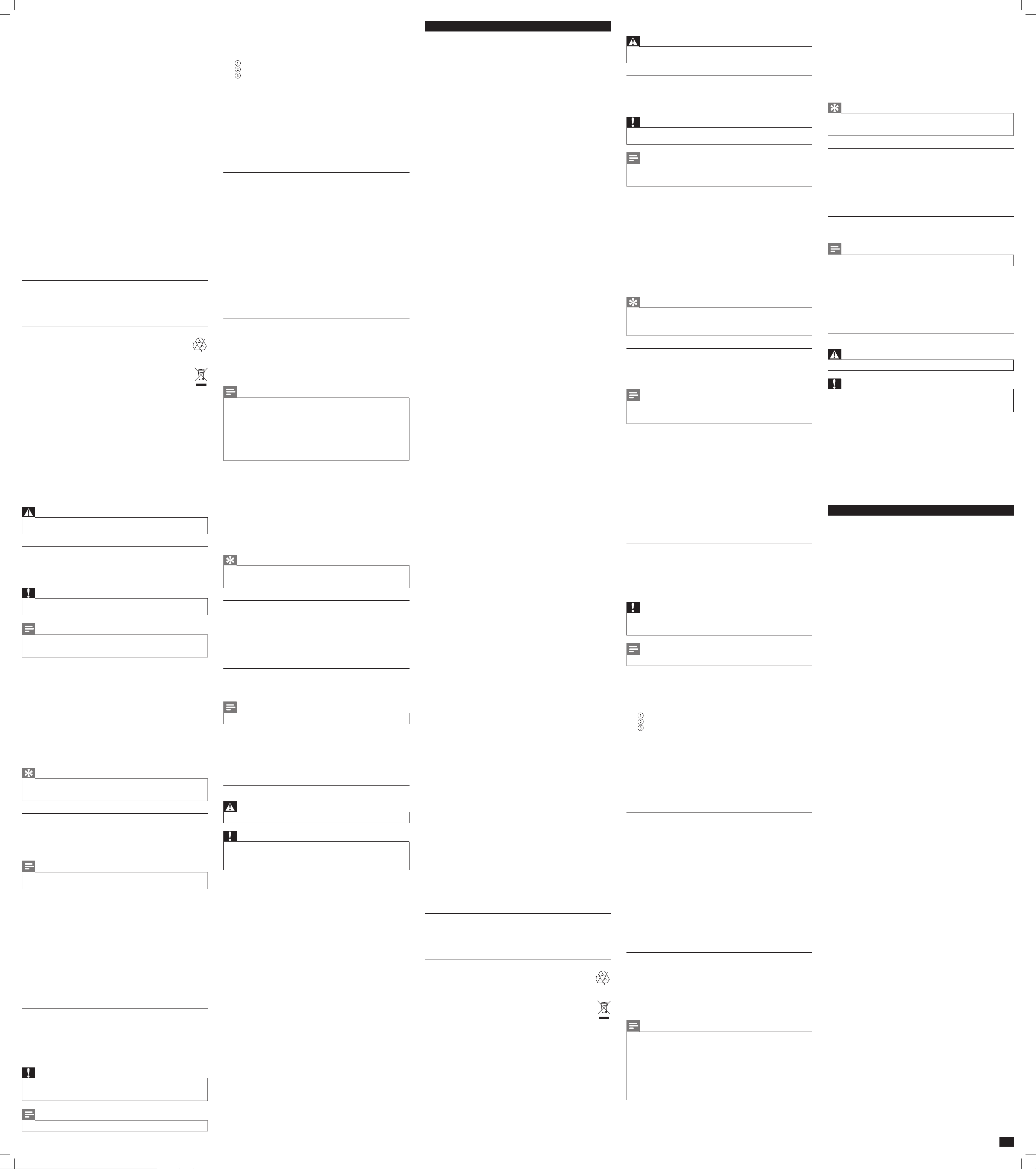 ①
②
③

①
②
③